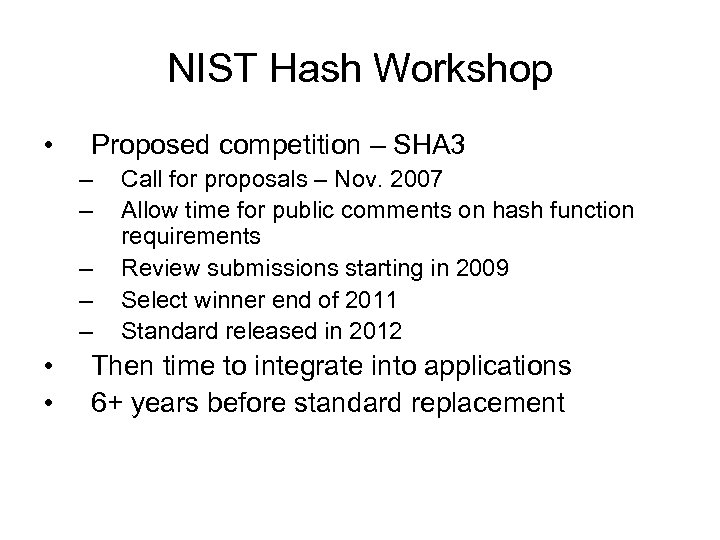 NIST Hash Workshop

• Proposed competition – SHA3
– Call for proposals – Nov. 2007
– Allow time for public comments on hash function requirements
– Review submissions starting in 2009
– Select winner end of 2011
– Standard released in 2012
• Then time to integrate into applications
• 6+ years before standard replacement